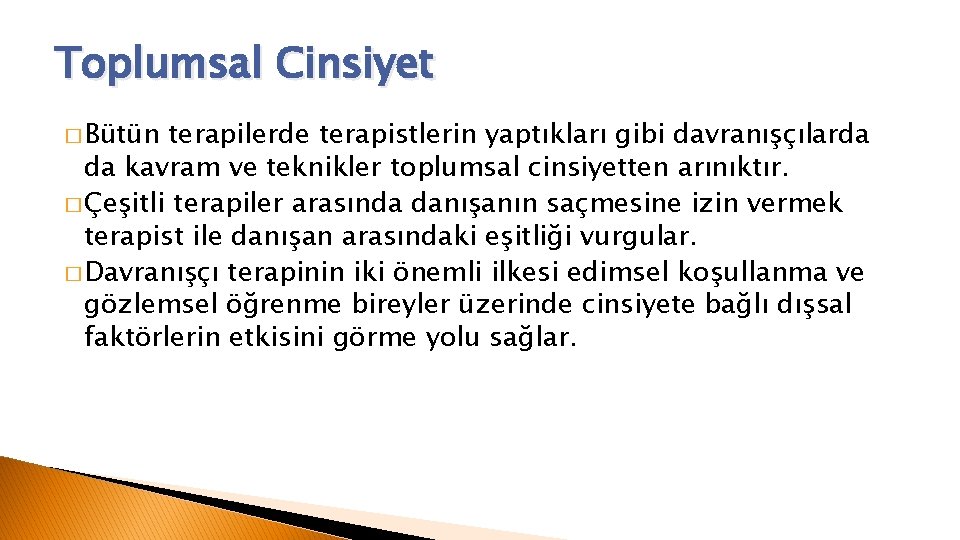 Toplumsal Cinsiyet

� Bütün terapilerde terapistlerin yaptıkları gibi davranışçılarda da kavram ve teknikler toplumsal cinsiyetten arınıktır.
� Çeşitli terapiler arasında danışanın saçmesine izin vermek terapist ile danışan arasındaki eşitliği vurgular.
� Davranışçı terapinin iki önemli ilkesi edimsel koşullanma ve gözlemsel öğrenme bireyler üzerinde cinsiyete bağlı dışsal faktörlerin etkisini görme yolu sağlar.